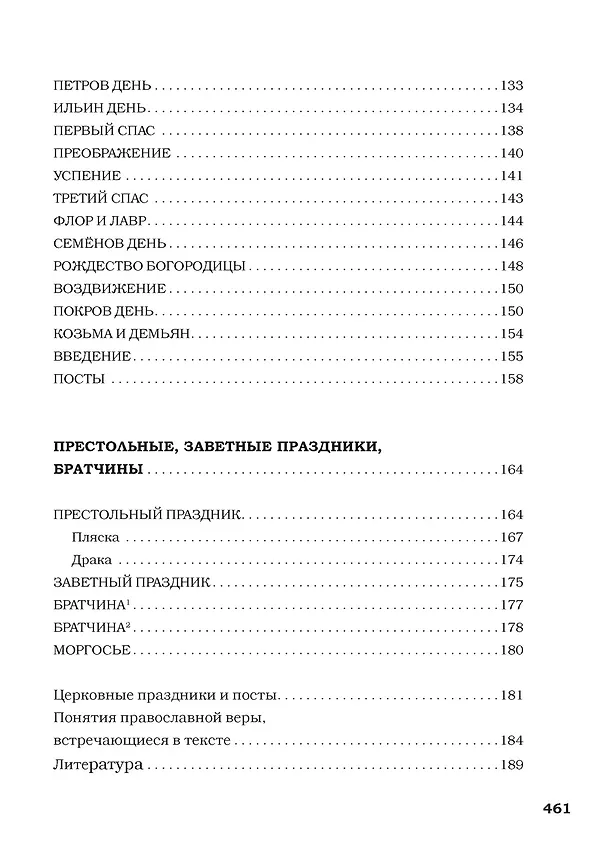 ПЕТРОВ ДЕНЬ 133
ИЛЬИН ДЕНЬ 134
ПЕРВЫЙ СПАС 138
ПРЕОБРАЖЕНИЕ 140
УСПЕНИЕ 141
ТРЕТИЙ СПАС 143
ФЛОР И ЛАВР 144
СЕМЁНОВ ДЕНЬ 146
РОЖДЕСТВО БОГОРОДИЦЫ 148
ВОЗДВИЖЕНИЕ 150
ПОКРОВ ДЕНЬ 150
КОЗЬМА И ДЕМЬЯН 154
ВВЕДЕНИЕ 155
ПОСТЫ 158

ПРЕСТОЛЬНЫЕ, ЗАВЕТНЫЕ ПРАЗДНИКИ, БРАТЧИНЫ 164

ПРЕСТОЛЬНЫЙ ПРАЗДНИК 164
Пляска 167
Драка 174
ЗАВЕТНЫЙ ПРАЗДНИК 175
БРАТЧИНА$^{1}$ 177
БРАТЧИНА$^{2}$ 178
МОРГОСЬЕ 180

Церковные праздники и посты 181
Понятия православной веры, встречающиеся в тексте 184
Литература 189

461